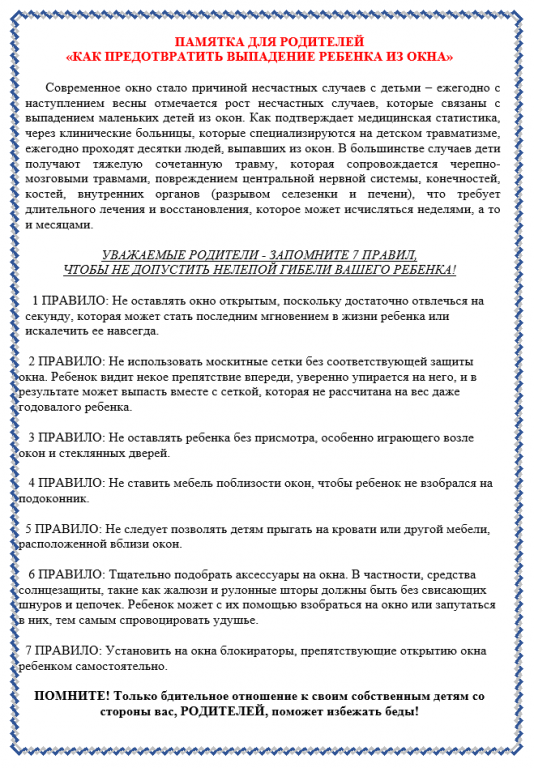 ПАМЯТКА ДЛЯ РОДИТЕЛЕЙ
«КАК ПРЕДОТВРАТИТЬ ВЫПАДЕНИЕ РЕБЕНКА ИЗ ОКНА»

Современное окно стало причиной несчастных случаев с детьми – ежегодно с наступлением весны отмечается рост несчастных случаев, которые связаны с выпадением маленьких детей из окон. Как подтверждает медицинская статистика, через клинические больницы, которые специализируются на детском травматизме, ежегодно проходят десятки людей, выпавших из окон. В большинстве случаев дети получают тяжелую сочетанную травму, которая сопровождается черепно-мозговыми травмами, повреждением центральной нервной системы, конечностей, костей, внутренних органов (разрывом селезенки и печени), что требует длительного лечения и восстановления, которое может исчисляться неделями, а то и месяцами.

УВАЖАЕМЫЕ РОДИТЕЛИ - ЗАПОМНИТЕ 7 ПРАВИЛ,
ЧТОБЫ НЕ ДОПУСТИТЬ НЕЛЕПОЙ ГИБЕЛИ ВАШЕГО РЕБЕНКА!

1 ПРАВИЛО: Не оставлять окно открытым, поскольку достаточно отвлечься на секунду, которая может стать последним мгновением в жизни ребенка или искалечить ее навсегда.

2 ПРАВИЛО: Не использовать москитные сетки без соответствующей защиты окна. Ребенок видит некое препятствие впереди, уверенно упирается на него, и в результате может выпасть вместе с сеткой, которая не рассчитана на вес даже годовалого ребенка.

3 ПРАВИЛО: Не оставлять ребенка без присмотра, особенно играющего возле окон и стеклянных дверей.

4 ПРАВИЛО: Не ставить мебель поблизости окон, чтобы ребенок не взобрался на подоконник.

5 ПРАВИЛО: Не следует позволять детям прыгать на кровати или другой мебели, расположенной вблизи окон.

6 ПРАВИЛО: Тщательно подобрать аксессуары на окна. В частности, средства солнцезащиты, такие как жалюзи и рулонные шторы должны быть без свисающих шнуров и цепочек. Ребенок может с их помощью взобраться на окно или запутаться в них, тем самым спровоцировать удушье.

7 ПРАВИЛО: Установить на окна блокираторы, препятствующие открытию окна ребенком самостоятельно.

ПОМНИТЕ! Только бдительное отношение к своим собственным детям со стороны вас, РОДИТЕЛЕЙ, поможет избежать беды!